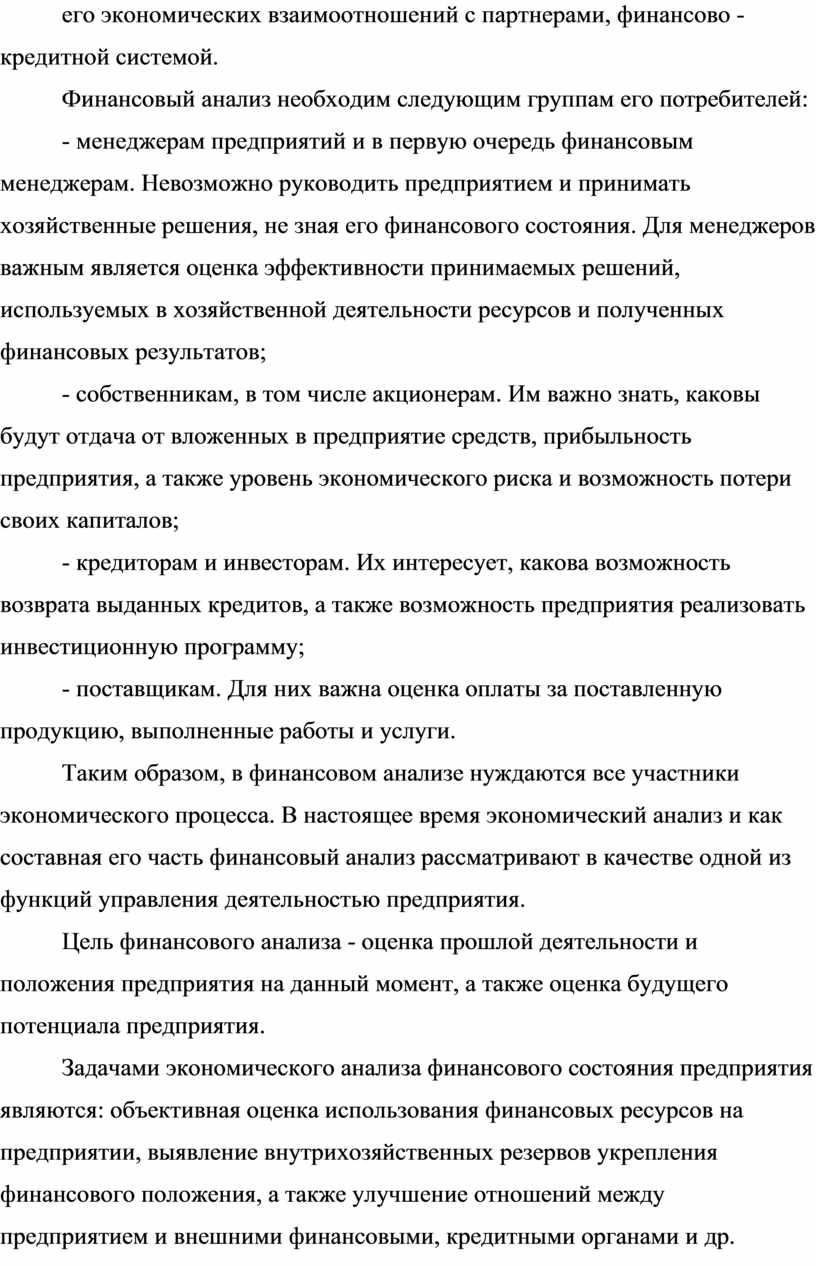 его экономических взаимоотношений с партнерами, финансово - кредитной системой.

Финансовый анализ необходим следующим группам его потребителей:

- менеджерам предприятий и в первую очередь финансовым менеджерам. Невозможно руководить предприятием и принимать хозяйственные решения, не зная его финансового состояния. Для менеджеров важным является оценка эффективности принимаемых решений, используемых в хозяйственной деятельности ресурсов и полученных финансовых результатов;

- собственникам, в том числе акционерам. Им важно знать, каковы будут отдача от вложенных в предприятие средств, прибыльность предприятия, а также уровень экономического риска и возможность потери своих капиталов;

- кредиторам и инвесторам. Их интересует, какова возможность возврата выданных кредитов, а также возможность предприятия реализовать инвестиционную программу;

- поставщикам. Для них важна оценка оплаты за поставленную продукцию, выполненные работы и услуги.

Таким образом, в финансовом анализе нуждаются все участники экономического процесса. В настоящее время экономический анализ и как составная его часть финансовый анализ рассматривают в качестве одной из функций управления деятельностью предприятия.

Цель финансового анализа - оценка прошлой деятельности и положения предприятия на данный момент, а также оценка будущего потенциала предприятия.

Задачами экономического анализа финансового состояния предприятия являются: объективная оценка использования финансовых ресурсов на предприятии, выявление внутрихозяйственных резервов укрепления финансового положения, а также улучшение отношений между предприятием и внешними финансовыми, кредитными органами и др.